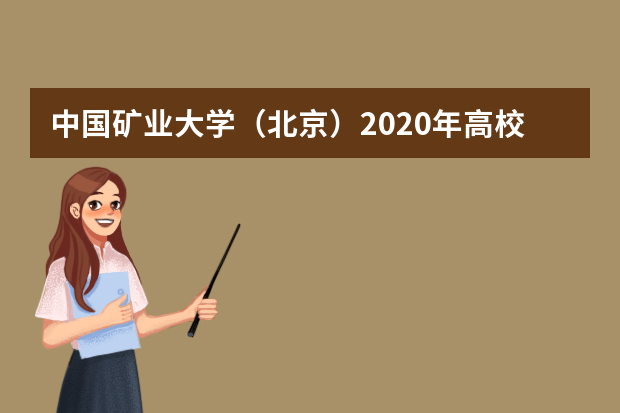 中国矿业大学（北京）2020年高校